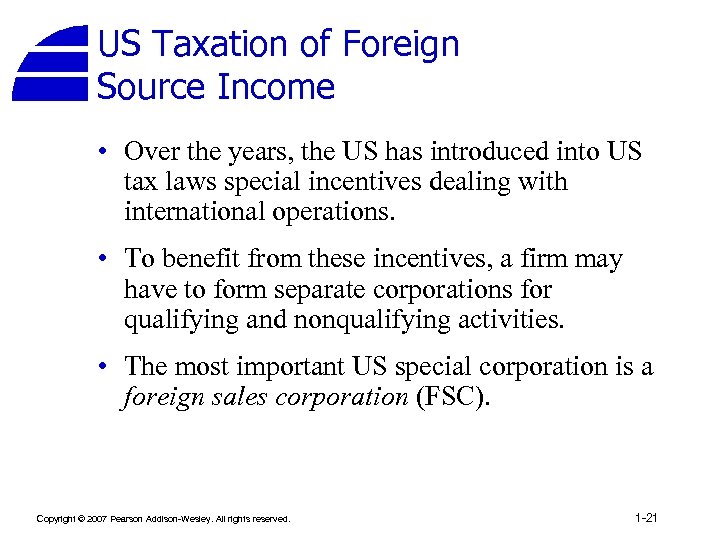 US Taxation of Foreign
Source Income

• Over the years, the US has introduced into US tax laws special incentives dealing with international operations.

• To benefit from these incentives, a firm may have to form separate corporations for qualifying and nonqualifying activities.

• The most important US special corporation is a foreign sales corporation (FSC).

Copyright © 2007 Pearson Addison-Wesley. All rights reserved.

1-21